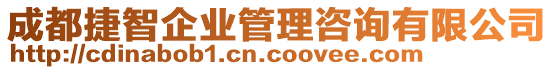 成都捷智企业管理咨询有限公司
http://cdinabob1.cn.coovee.com